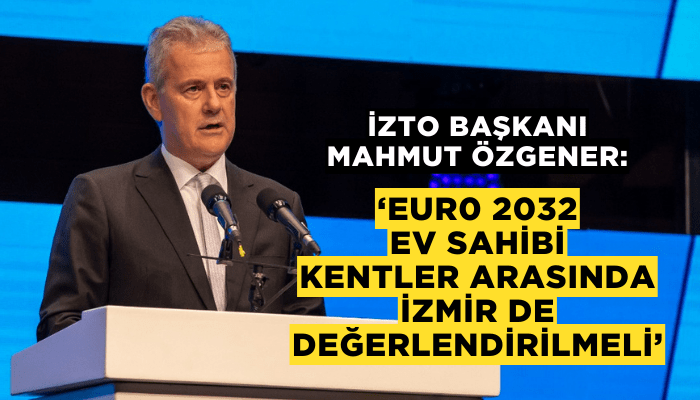 İZTO BAŞKANI MAHMUT ÖZGENER:

‘EURO 2032 EV SAHİBİ KENTLER ARASINDA İZMİR DE DEĞERLENDİRİLMELİ’